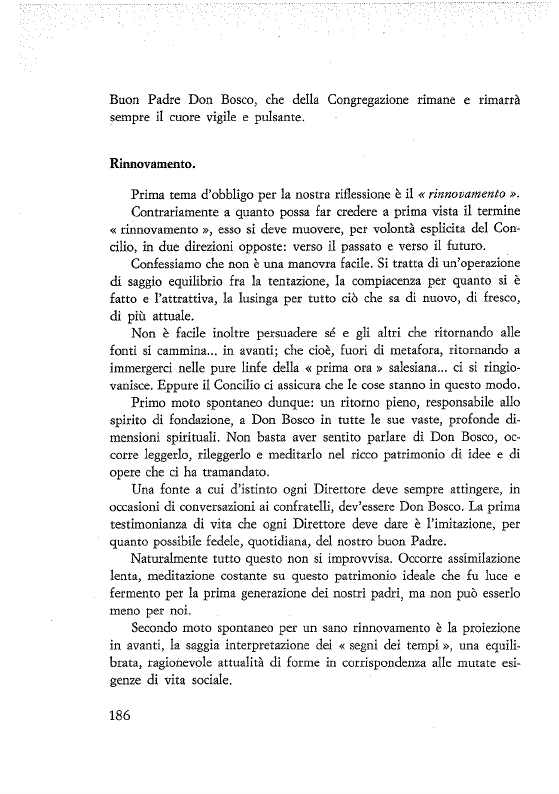 Buon Padre Don Bosco, che della Congregazione rimane e rimarrà sempre il cuore vigile e pulsante.

Rinnovamento.

Prima tema d'obbligo per la nostra riflessione è il « rinnovamento ».

Contrariamente a quanto possa far credere a prima vista il termine « rinnovamento », esso si deve muovere, per volontà esplicita del Concilio, in due direzioni opposte: verso il passato e verso il futuro.

Confessiamo che non è una manovra facile. Si tratta di un'operazione di saggio equilibrio fra la tentazione, la compiacenza per quanto si è fatto e l'attrattiva, la lusinga per tutto ciò che sa di nuovo, di fresco, di più attuale.

Non è facile inoltre persuadere sé e gli altri che ritornando alle fonti si cammina... in avanti; che cioè, fuori di metafora, ritornando a immergerci nelle pure linfe della « prima ora » salesiana... ci si ringiovanisce. Eppure il Concilio ci assicura che le cose stanno in questo modo.

Primo moto spontaneo dunque: un ritorno pieno, responsabile allo spirito di fondazione, a Don Bosco in tutte le sue vaste, profonde dimensioni spirituali. Non basta aver sentito parlare di Don Bosco, occorre leggerlo, rileggerlo e meditarlo nel ricco patrimonio di idee e di opere che ci ha tramandato.

Una fonte a cui d'istinto ogni Direttore deve sempre attingere, in occasioni di conversazioni ai confratelli, dev'essere Don Bosco. La prima testimonianza di vita che ogni Direttore deve dare è l'imitazione, per quanto possibile fedele, quotidiana, del nostro buon Padre.

Naturalmente tutto questo non si improvvisa. Occorre assimilazione lenta, meditazione costante su questo patrimonio ideale che fu luce e fermento per la prima generazione dei nostri padri, ma non può esserlo meno per noi.

Secondo moto spontaneo per un sano rinnovamento è la proiezione in avanti, la saggia interpretazione dei « segni dei tempi », una equilibrata, ragionevole attualità di forme in corrispondenza alle mutate esigenze di vita sociale.

186